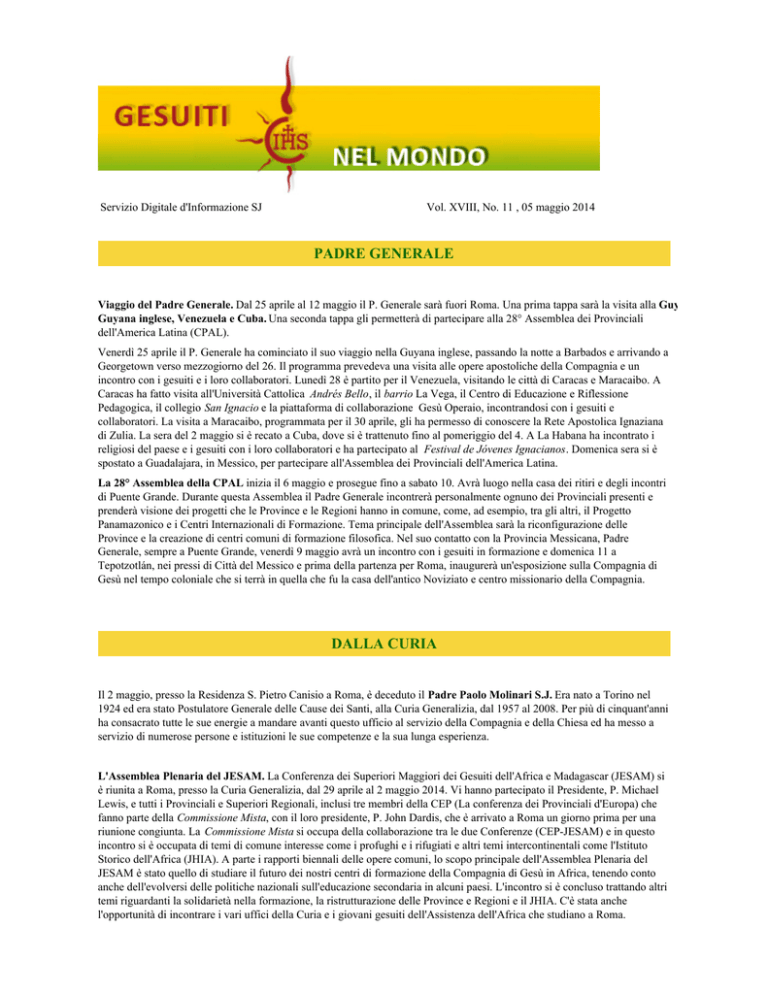 GESUITI
IHS
NEL MONDO

Servizio Digitale d'Informazione SJ

Vol. XVIII, No. 11 , 05 maggio 2014

PADRE GENERALE

Viaggio del Padre Generale. Dal 25 aprile al 12 maggio il P. Generale sarà fuori Roma. Una prima tappa sarà la visita alla Guy Guyana inglese, Venezuela e Cuba. Una seconda tappa gli permetterà di partecipare alla 28° Assemblea dei Provinciali dell'America Latina (CPAL).

Venerdì 25 aprile il P. Generale ha cominciato il suo viaggio nella Guyana inglese, passando la notte a Barbados e arrivando a Georgetown verso mezzogiorno del 26. Il programma prevedeva una visita alle opere apostoliche della Compagnia e un incontro con i gesuiti e i loro collaboratori. Lunedì 28 è partito per il Venezuela, visitando le città di Caracas e Maracaibo. A Caracas ha fatto visita all'Università Cattolica Andrés Bello, il barrio La Vega, il Centro di Educazione e Riflessione Pedagogica, il collegio San Ignacio e la piattaforma di collaborazione Gesù Operaio, incontrandosi con i gesuiti e collaboratori. La visita a Maracaibo, programmata per il 30 aprile, gli ha permesso di conoscere la Rete Apostolica Ignaziana di Zulia. La sera del 2 maggio si è recato a Cuba, dove si è trattenuto fino al pomeriggio del 4. A La Habana ha incontrato i religiosi del paese e i gesuiti con i loro collaboratori e ha partecipato al Festival de Jóvenes Ignacianos. Domenica sera si è spostato a Guadalajara, in Messico, per partecipare all'Assemblea dei Provinciali dell'America Latina.

La 28° Assemblea della CPAL inizia il 6 maggio e prosegue fino a sabato 10. Avrà luogo nella casa dei ritiri e degli incontri di Puente Grande. Durante questa Assemblea il Padre Generale incontrerà personalmente ognuno dei Provinciali presenti e prenderà visione dei progetti che le Province e le Regioni hanno in comune, come, ad esempio, tra gli altri, il Progetto Panamazonico e i Centri Internazionali di Formazione. Tema principale dell'Assemblea sarà la riconfigurazione delle Province e la creazione di centri comuni di formazione filosofica. Nel suo contatto con la Provincia Messicana, Padre Generale, sempre a Puente Grande, venerdì 9 maggio avrà un incontro con i gesuiti in formazione e domenica 11 a Tepotzotlán, nei pressi di Città del Messico e prima della partenza per Roma, inaugurerà un'esposizione sulla Compagnia di Gesù nel tempo coloniale che si terrà in quella che fu la casa dell'antico Noviziato e centro missionario della Compagnia.

DALLA CURIA

Il 2 maggio, presso la Residenza S. Pietro Canisio a Roma, è deceduto il Padre Paolo Molinari S.J. Era nato a Torino nel 1924 ed era stato Postulatore Generale delle Cause dei Santi, alla Curia Generalizia, dal 1957 al 2008. Per più di cinquant'anni ha consacrato tutte le sue energie a mandare avanti questo ufficio al servizio della Compagnia e della Chiesa ed ha messo a servizio di numerose persone e istituzioni le sue competenze e la sua lunga esperienza.

L'Assemblea Plenaria del JESAM. La Conferenza dei Superiori Maggiori dei Gesuiti dell'Africa e Madagascar (JESAM) si è riunita a Roma, presso la Curia Generalizia, dal 29 aprile al 2 maggio 2014. Vi hanno partecipato il Presidente, P. Michael Lewis, e tutti i Provinciali e Superiori Regionali, inclusi tre membri della CEP (La conferenza dei Provinciali d'Europa) che fanno parte della Commissione Mista, con il loro presidente, P. John Dardis, che è arrivato a Roma un giorno prima per una riunione congiunta. La Commissione Mista si occupa della collaborazione tra le due Conferenze (CEP-JESAM) e in questo incontro si è occupata di temi di comune interesse come i profughi e i rifugiati e altri temi intercontinentali come l'Istituto Storico dell'Africa (JHIA). A parte i rapporti biennali delle opere comuni, lo scopo principale dell'Assemblea Plenaria del JESAM è stato quello di studiare il futuro dei nostri centri di formazione della Compagnia di Gesù in Africa, tenendo conto anche dell'evolversi delle politiche nazionali sull'educazione secondaria in alcuni paesi. L'incontro si è concluso trattando altri temi riguardanti la solidarietà nella formazione, la ristrutturazione delle Province e Regioni e il JHIA. C'è stata anche l'opportunità di incontrare i vari uffici della Curia e i giovani gesuiti dell'Assistenza dell'Africa che studiano a Roma.